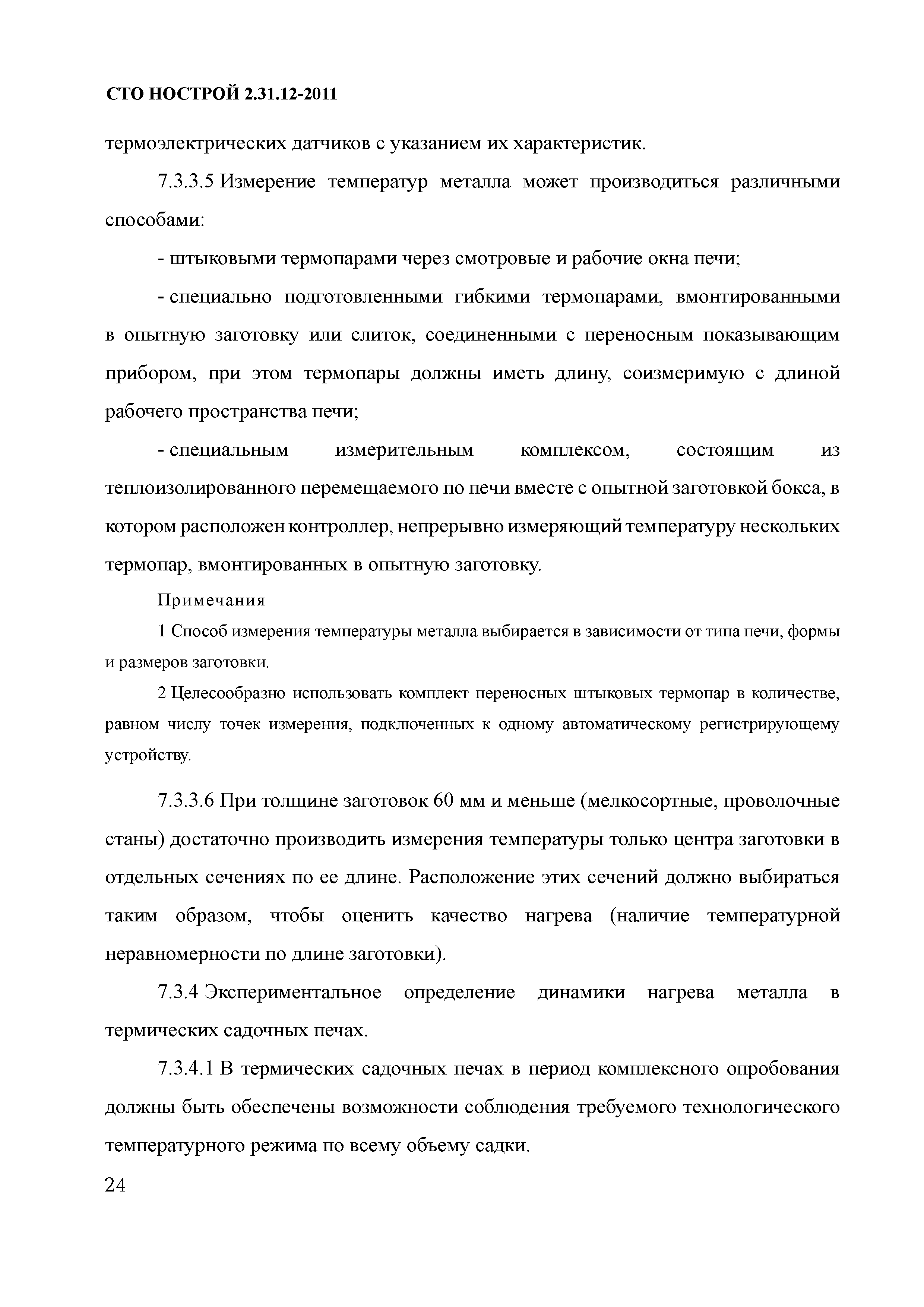 СТО НОСТРОЙ 2.31.12-2011

термоэлектрических датчиков с указанием их характеристик.

7.3.3.5 Измерение температур металла может производиться различными способами:

- штыковыми термопарами через смотровые и рабочие окна печи;

- специально подготовленными гибкими термопарами, вмонтированными в опытную заготовку или слиток, соединенными с переносным показывающим прибором, при этом термопары должны иметь длину, соизмеримую с длиной рабочего пространства печи;

- специальным измерительным комплексом, состоящим из теплоизолированного перемещаемого по печи вместе с опытной заготовкой бокса, в котором расположен контроллер, непрерывно измеряющий температуру нескольких термопар, вмонтированных в опытную заготовку.

Примечания

1 Способ измерения температуры металла выбирается в зависимости от типа печи, формы и размеров заготовки.

2 Целесообразно использовать комплект переносных штыковых термопар в количестве, равном числу точек измерения, подключенных к одному автоматическому регистрирующему устройству.

7.3.3.6 При толщине заготовок 60 мм и меньше (мелкосортные, проволочные станы) достаточно производить измерения температуры только центра заготовки в отдельных сечениях по ее длине. Расположение этих сечений должно выбираться таким образом, чтобы оценить качество нагрева (наличие температурной неравномерности по длине заготовки).

7.3.4 Экспериментальное определение динамики нагрева металла в термических садочных печах.

7.3.4.1 В термических садочных печах в период комплексного опробования должны быть обеспечены возможности соблюдения требуемого технологического температурного режима по всему объему садки.

24